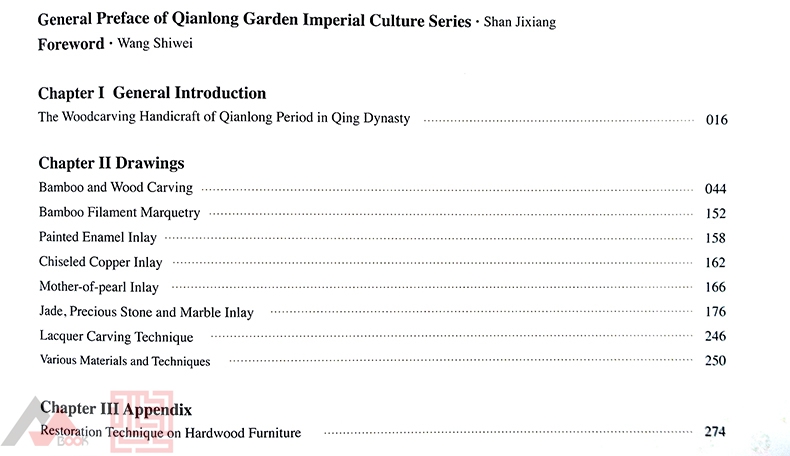 General Preface of Qianlong Garden Imperial Culture Series · Shan Jixiang
Foreword · Wang Shiwei

Chapter I General Introduction
The Woodcarving Handicraft of Qianlong Period in Qing Dynasty ........ 016

Chapter II Drawings
Bamboo and Wood Carving ........ 044
Bamboo Filament Marquetry ........ 152
Painted Enamel Inlay ........ 158
Chiseled Copper Inlay ........ 162
Mother-of-pearl Inlay ........ 166
Jade, Precious Stone and Marble Inlay ........ 176
Lacquer Carving Technique ........ 246
Various Materials and Techniques ........ 250

Chapter III Appendix
Restoration Technique on Hardwood Furniture ........ 274

BOOK